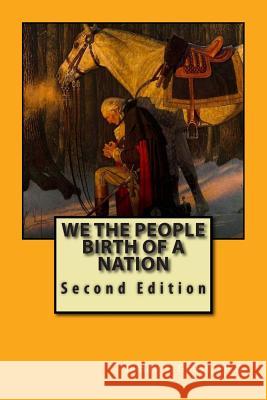 WE THE PEOPLE BIRTH OF A NATION

Second Edition

Kraina Książek